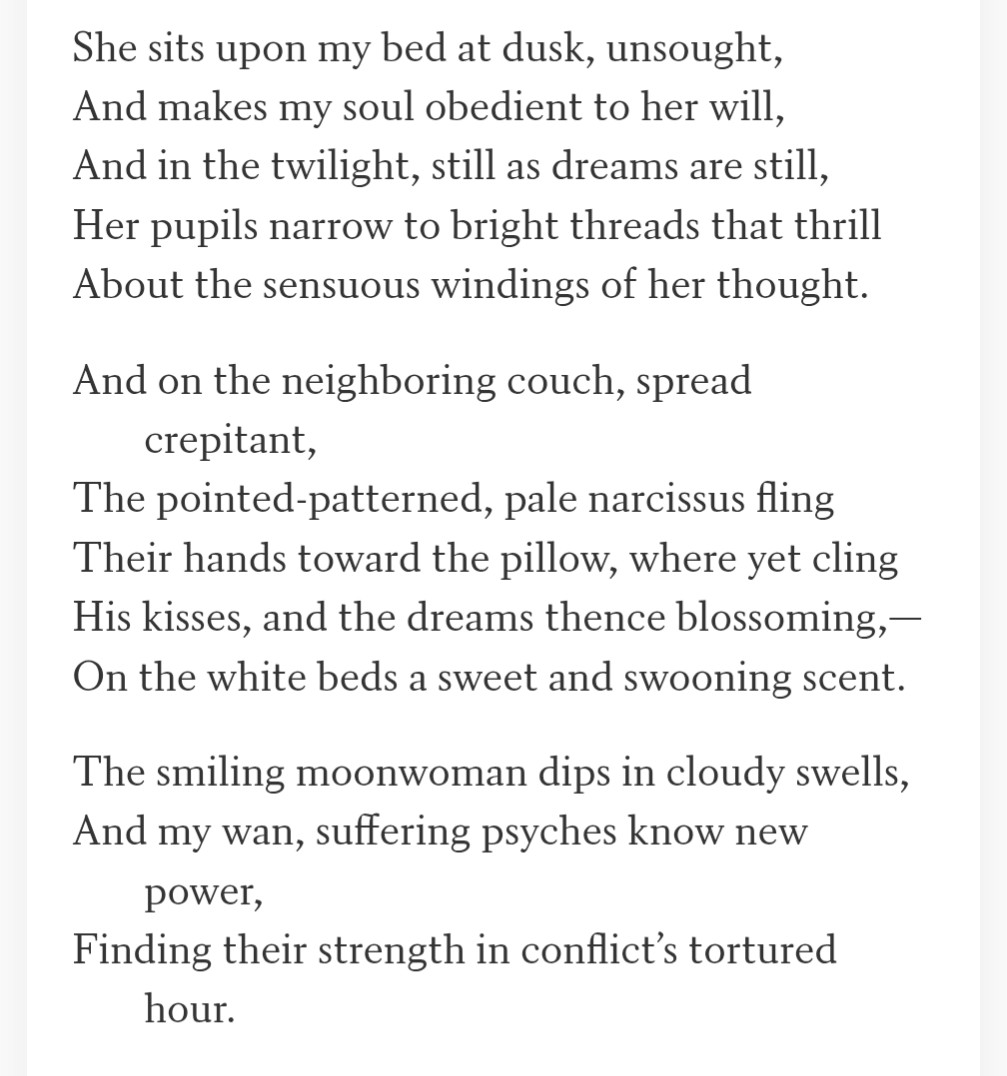 She sits upon my bed at dusk, unsought,
And makes my soul obedient to her will,
And in the twilight, still as dreams are still,
Her pupils narrow to bright threads that thrill
About the sensuous windings of her thought.

And on the neighboring couch, spread crepitant,
The pointed-patterned, pale narcissus fling
Their hands toward the pillow, where yet cling
His kisses, and the dreams thence blossoming,—
On the white beds a sweet and swooning scent.

The smiling moonwoman dips in cloudy swells,
And my wan, suffering psyches know new power,
Finding their strength in conflict's tortured hour.